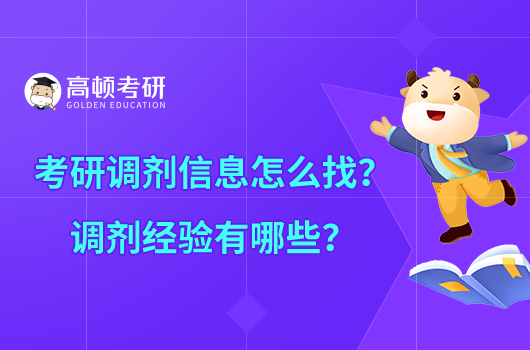 高顿考研
GOLDEN EDUCATION

考研调剂信息怎么找？
调剂经验有哪些？